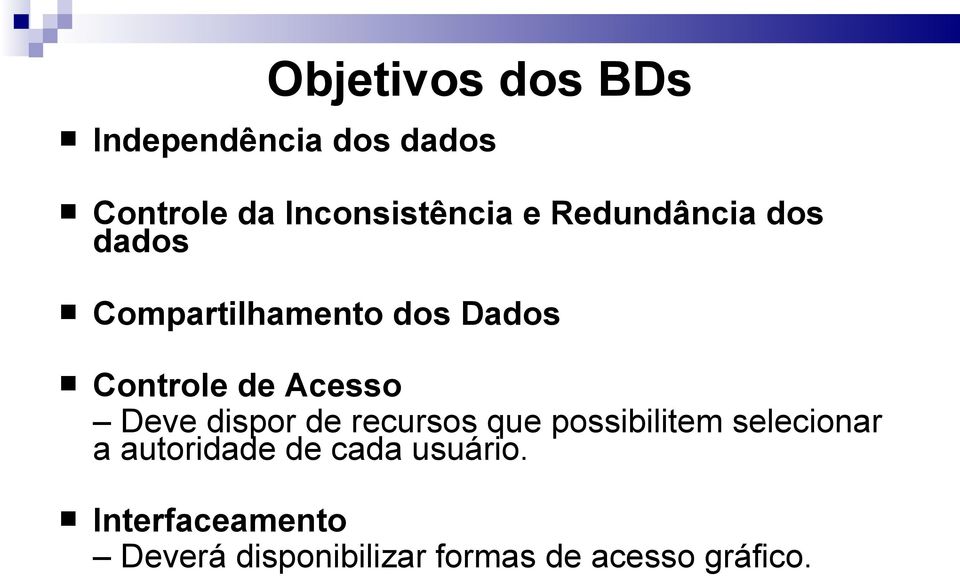 Objetivos dos BDs

■ Independência dos dados

■ Controle da Inconsistência e Redundância dos dados

■ Compartilhamento dos Dados

■ Controle de Acesso
– Deve dispor de recursos que possibilitem selecionar a autoridade de cada usuário.

■ Interfaceamento
– Deverá disponibilizar formas de acesso gráfico.